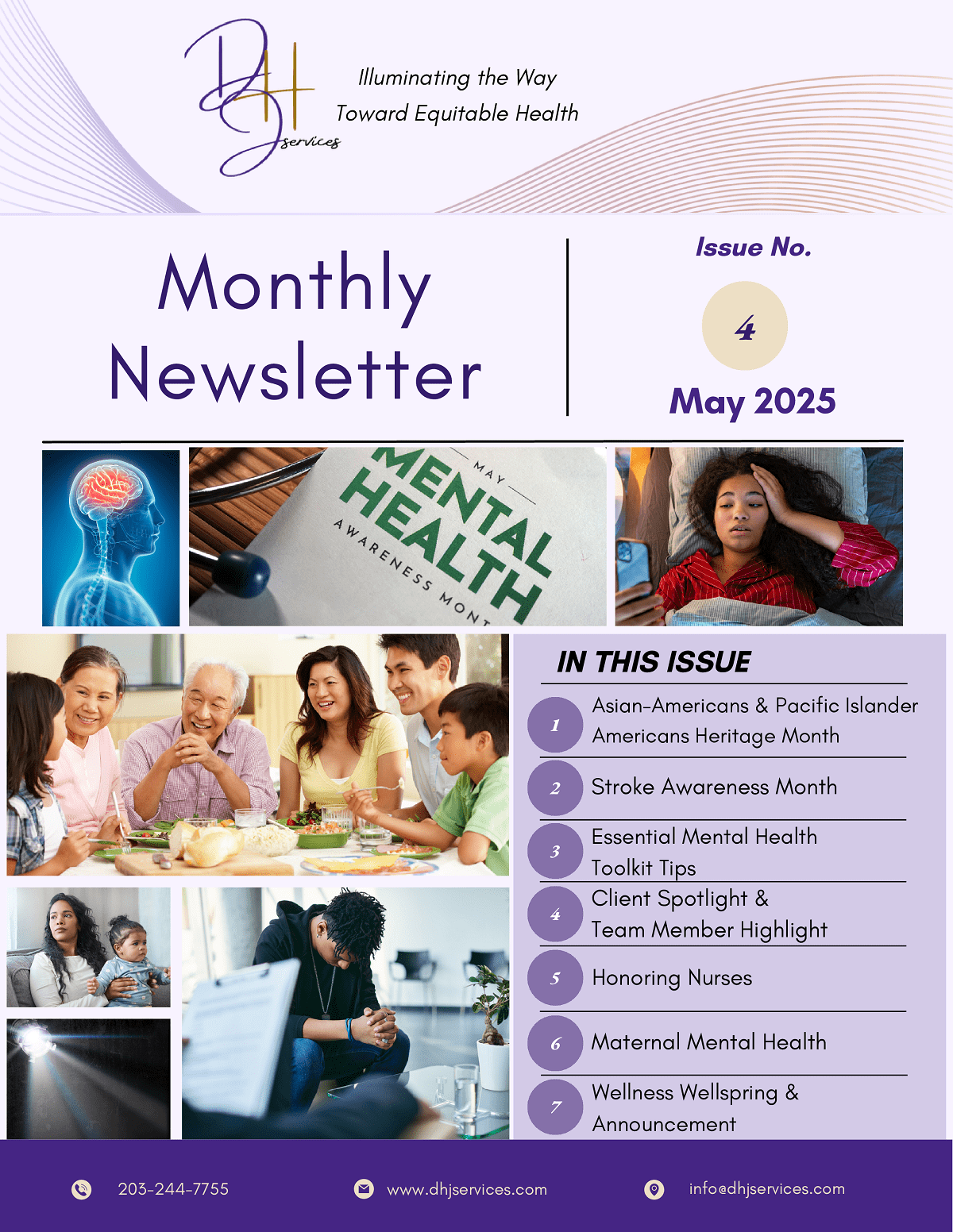 DHJ services

Illuminating the Way Toward Equitable Health

Monthly Newsletter

Issue No.

4

May 2025

MAY
MENTAL HEALTH
AWARENESS MONT

IN THIS ISSUE

1 Asian-Americans & Pacific Islander Americans Heritage Month

2 Stroke Awareness Month

3 Essential Mental Health Toolkit Tips

4 Client Spotlight & Team Member Highlight

5 Honoring Nurses

6 Maternal Mental Health

7 Wellness Wellspring & Announcement

203-244-7755

www.dhjservices.com

info@dhjservices.com